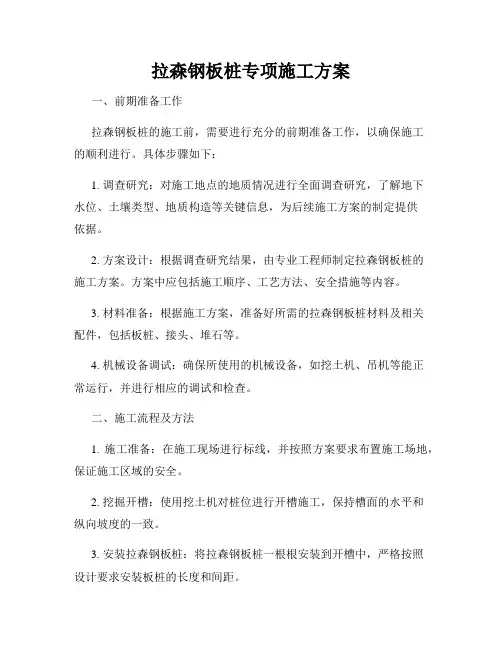 拉森钢板桩专项施工方案

一、前期准备工作

拉森钢板桩的施工前，需要进行充分的前期准备工作，以确保施工的顺利进行。具体步骤如下：

1. 调查研究：对施工地点的地质情况进行全面调查研究，了解地下水位、土壤类型、地质构造等关键信息，为后续施工方案的制定提供依据。

2. 方案设计：根据调查研究结果，由专业工程师制定拉森钢板桩的施工方案。方案中应包括施工顺序、工艺方法、安全措施等内容。

3. 材料准备：根据施工方案，准备好所需的拉森钢板桩材料及相关配件，包括板桩、接头、堆石等。

4. 机械设备调试：确保所使用的机械设备，如挖土机、吊机等能正常运行，并进行相应的调试和检查。

二、施工流程及方法

1. 施工准备：在施工现场进行标线，并按照方案要求布置施工场地，保证施工区域的安全。

2. 挖掘开槽：使用挖土机对桩位进行开槽施工，保持槽面的水平和纵向坡度的一致。

3. 安装拉森钢板桩：将拉森钢板桩一根根安装到开槽中，严格按照设计要求安装板桩的长度和间距。